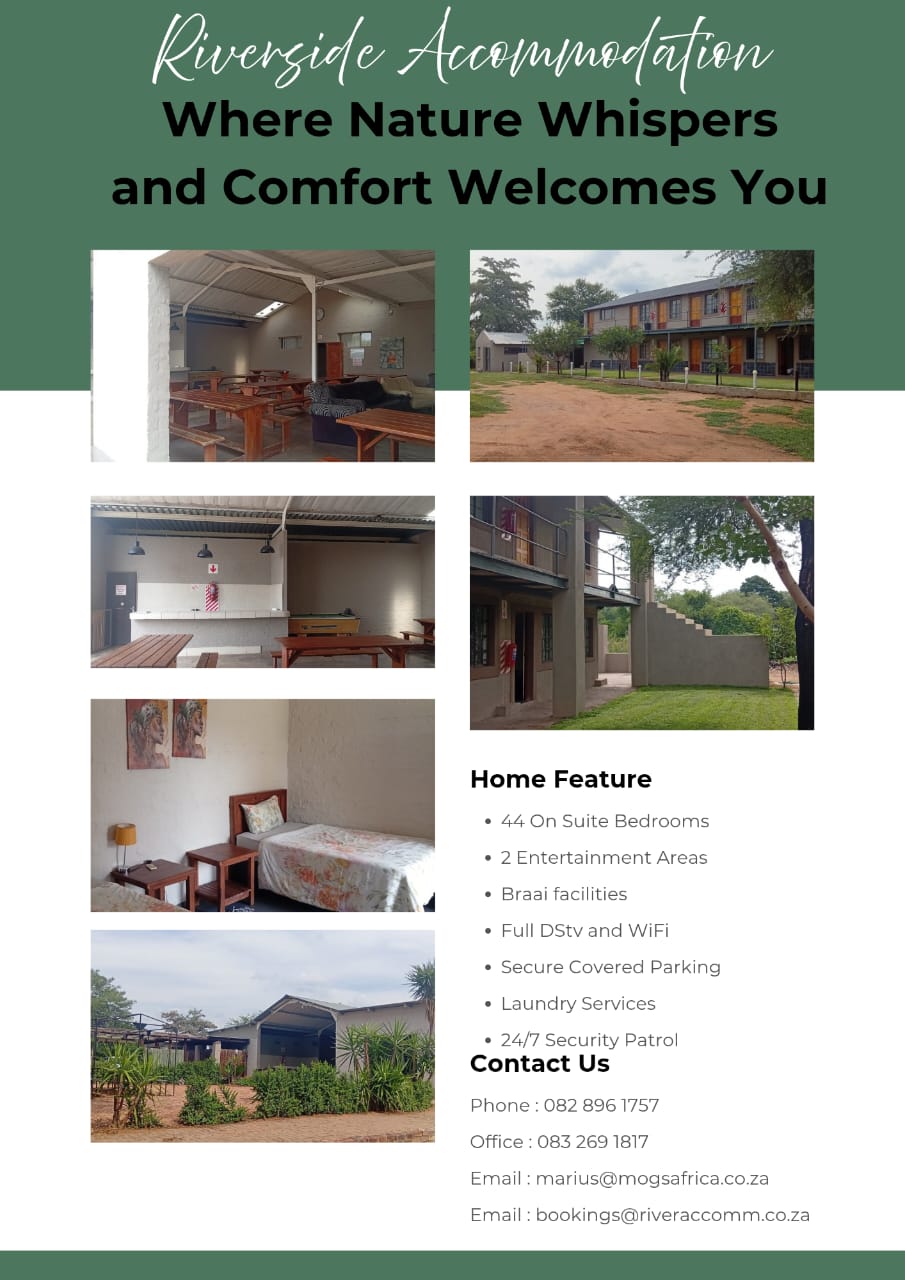 Riverside Accommodation

Where Nature Whispers and Comfort Welcomes You

Home Feature

• 44 On Suite Bedrooms
• 2 Entertainment Areas
• Braai facilities
• Full DStv and WiFi
• Secure Covered Parking
• Laundry Services
• 24/7 Security Patrol

Contact Us

Phone : 082 896 1757

Office : 083 269 1817

Email : marius@mogsafrica.co.za

Email : bookings@riveraccomm.co.za